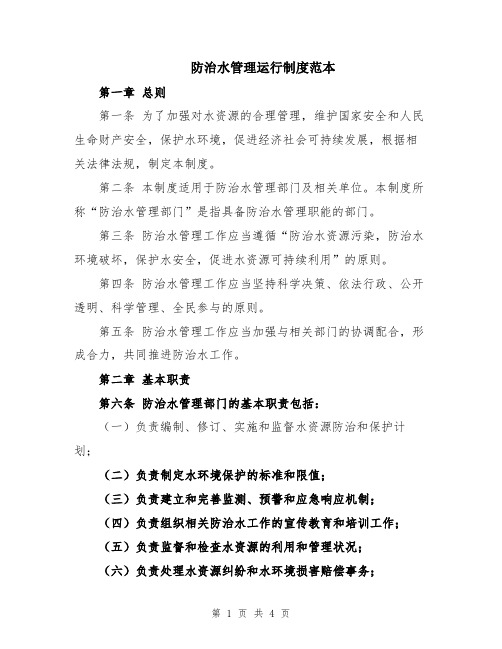 防治水管理运行制度范本

第一章 总则

第一条 为了加强对水资源的合理管理，维护国家安全和人民生命财产安全，保护水环境，促进经济社会可持续发展，根据相关法律法规，制定本制度。

第二条 本制度适用于防治水管理部门及相关单位。本制度所称“防治水管理部门”是指具备防治水管理职能的部门。

第三条 防治水管理工作应当遵循“防治水资源污染，防治水环境破坏，保护水安全，促进水资源可持续利用”的原则。

第四条 防治水管理工作应当坚持科学决策、依法行政、公开透明、科学管理、全民参与的原则。

第五条 防治水管理工作应当加强与相关部门的协调配合，形成合力，共同推进防治水工作。

第二章 基本职责

第六条 防治水管理部门的基本职责包括：

（一）负责编制、修订、实施和监督水资源防治和保护计划；

（二）负责制定水环境保护的标准和限值；

（三）负责建立和完善监测、预警和应急响应机制；

（四）负责组织相关防治水工作的宣传教育和培训工作；

（五）负责监督和检查水资源的利用和管理状况；

（六）负责处理水资源纠纷和水环境损害赔偿事务；

第 1 页 共 4 页